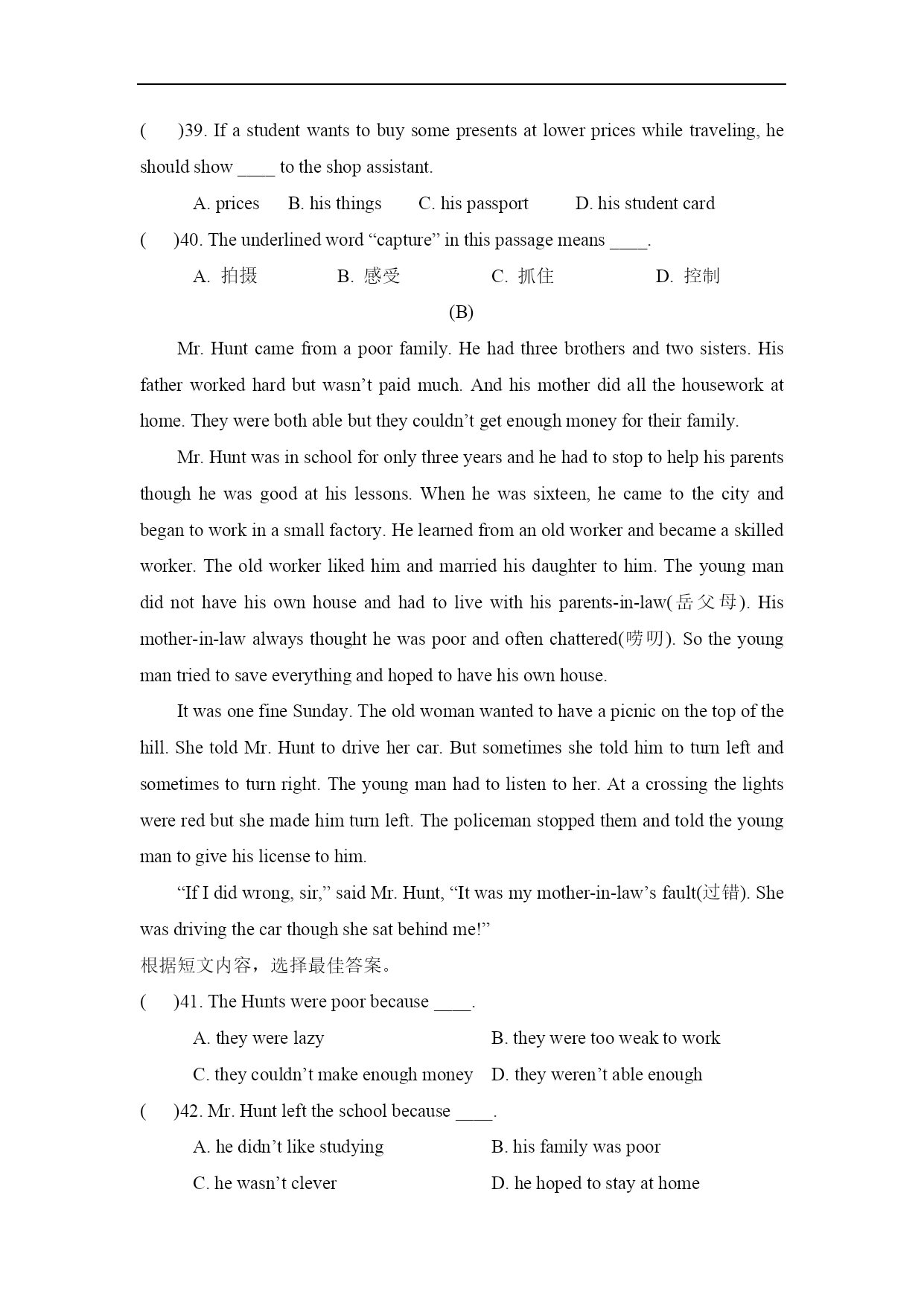 (　　)39. If a student wants to buy some presents at lower prices while traveling, he should show ____ to the shop assistant.

A. prices　B. his things　C. his passport　D. his student card

(　　)40. The underlined word “capture” in this passage means ____.

A. 拍摄　B. 感受　C. 抓住　D. 控制

(B)

Mr. Hunt came from a poor family. He had three brothers and two sisters. His father worked hard but wasn’t paid much. And his mother did all the housework at home. They were both able but they couldn’t get enough money for their family.

Mr. Hunt was in school for only three years and he had to stop to help his parents though he was good at his lessons. When he was sixteen, he came to the city and began to work in a small factory. He learned from an old worker and became a skilled worker. The old worker liked him and married his daughter to him. The young man did not have his own house and had to live with his parents-in-law(岳父母). His mother-in-law always thought he was poor and often chattered(唠叨). So the young man tried to save everything and hoped to have his own house.

It was one fine Sunday. The old woman wanted to have a picnic on the top of the hill. She told Mr. Hunt to drive her car. But sometimes she told him to turn left and sometimes to turn right. The young man had to listen to her. At a crossing the lights were red but she made him turn left. The policeman stopped them and told the young man to give his license to him.

“If I did wrong, sir,” said Mr. Hunt, “It was my mother-in-law’s fault(过错). She was driving the car though she sat behind me!”

根据短文内容，选择最佳答案。

(　　)41. The Hunts were poor because ____.

A. they were lazy　B. they were too weak to work

C. they couldn’t make enough money　D. they weren’t able enough

(　　)42. Mr. Hunt left the school because ____.

A. he didn’t like studying　B. his family was poor

C. he wasn’t clever　D. he hoped to stay at home